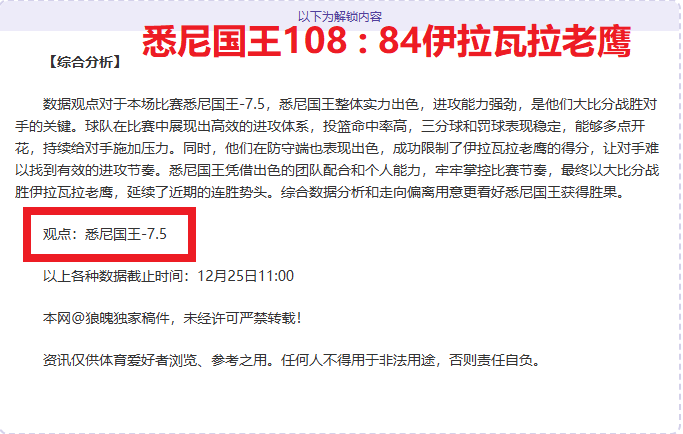 以下为解锁内容

悉尼国王108：84伊拉瓦拉老鹰

【综合分析】

数据观点对于本场比赛悉尼国王-7.5，悉尼国王整体实力出色，进攻能力强劲，是他们大比分战胜对手的关键。球队在比赛中展现出高效的进攻体系，投篮命中率高，三分球和罚球表现稳定，能够多点开花，持续给对手施加压力。同时，他们在防守端也表现出色，成功限制了伊拉瓦拉老鹰的得分，让对手难以找到有效的进攻节奏。悉尼国王凭借出色的团队配合和个人能力，牢牢掌控比赛节奏，最终以大比分战胜伊拉瓦拉老鹰，延续了近期的连胜势头。综合数据分析和走向偏离用意更看好悉尼国王获得胜果。

观点：悉尼国王-7.5

以上各种数据截止时间：12月25日11:00

本网@狼魄独家稿件，未经许可严禁转载！

资讯仅供体育爱好者浏览、参考之用。任何人不得用于非法用途，否则责任自负。